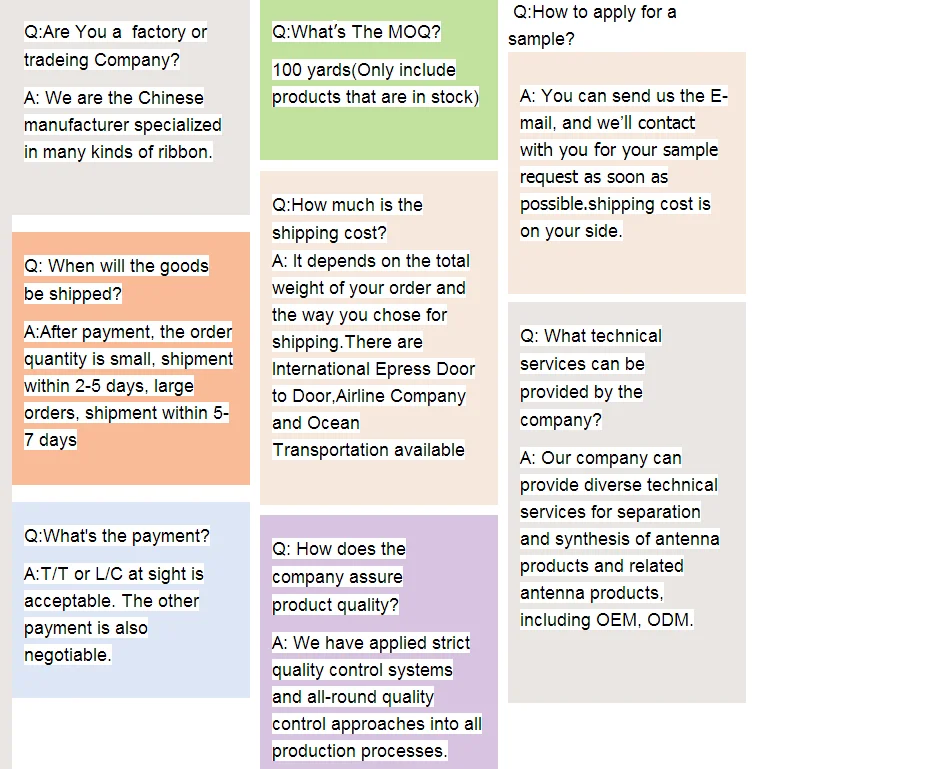 Q:Are You a factory or tradeing Company?

A: We are the Chinese manufacturer specialized in many kinds of ribbon.

Q: When will the goods be shipped?

A:After payment, the order quantity is small, shipment within 2-5 days, large orders, shipment within 5-7 days

Q:What's the payment?

A:T/T or L/C at sight is acceptable. The other payment is also negotiable.

Q:What's The MOQ?

100 yards(Only include products that are in stock)

Q:How much is the shipping cost?
A: It depends on the total weight of your order and the way you chose for shipping.There are International Epress Door to Door,Airline Company and Ocean Transportation available

Q: How does the company assure product quality?

A: We have applied strict quality control systems and all-round quality control approaches into all production processes.

Q:How to apply for a sample?

A: You can send us the E-mail, and we'll contact with you for your sample request as soon as possible.shipping cost is on your side.

Q: What technical services can be provided by the company?

A: Our company can provide diverse technical services for separation and synthesis of antenna products and related antenna products, including OEM, ODM.